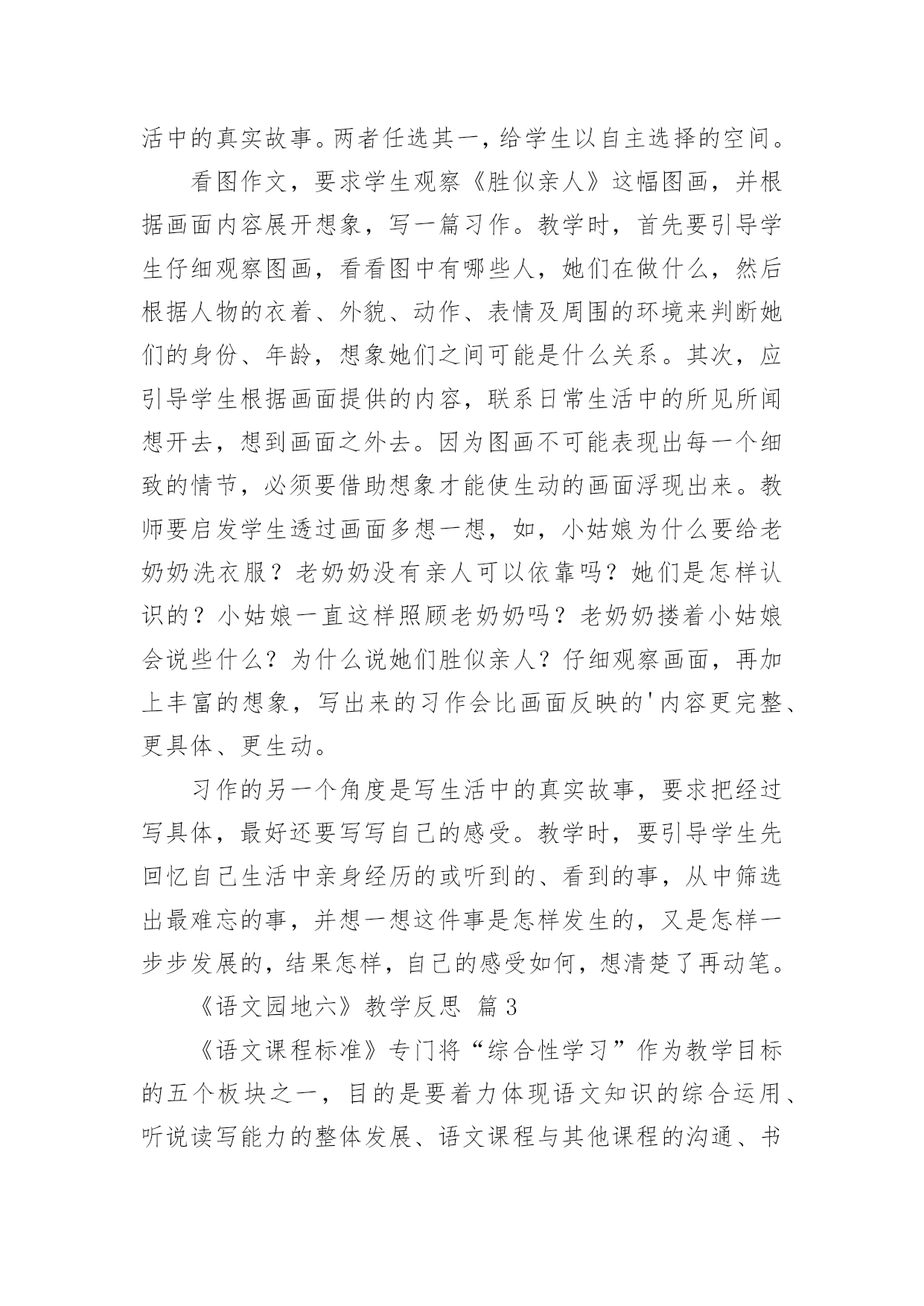 活中的真实故事。两者任选其一，给学生以自主选择的空间。

看图作文，要求学生观察《胜似亲人》这幅图画，并根据画面内容展开想象，写一篇习作。教学时，首先要引导学生仔细观察图画，看看图中有哪些人，她们在做什么，然后根据人物的衣着、外貌、动作、表情及周围的环境来判断她们的身份、年龄，想象她们之间可能是什么关系。其次，应引导学生根据画面提供的内容，联系日常生活中的所见所闻想开去，想到画面之外去。因为图画不可能表现出每一个细致的情节，必须要借助想象才能使生动的画面浮现出来。教师要启发学生透过画面多想一想，如，小姑娘为什么要给老奶奶洗衣服？老奶奶没有亲人可以依靠吗？她们是怎样认识的？小姑娘一直这样照顾老奶奶吗？老奶奶搂着小姑娘会说些什么？为什么说她们胜似亲人？仔细观察画面，再加上丰富的想象，写出来的习作会比画面反映的'内容更完整、更具体、更生动。

习作的另一个角度是写生活中的真实故事，要求把经过写具体，最好还要写写自己的感受。教学时，要引导学生先回忆自己生活中亲身经历的或听到的、看到的事，从中筛选出最难忘的事，并想一想这件事是怎样发生的，又是怎样一步步发展的，结果怎样，自己的感受如何，想清楚了再动笔。

《语文园地六》教学反思 篇3

《语文课程标准》专门将“综合性学习”作为教学目标的五个板块之一，目的是要着力体现语文知识的综合运用、听说读写能力的整体发展、语文课程与其他课程的沟通、书